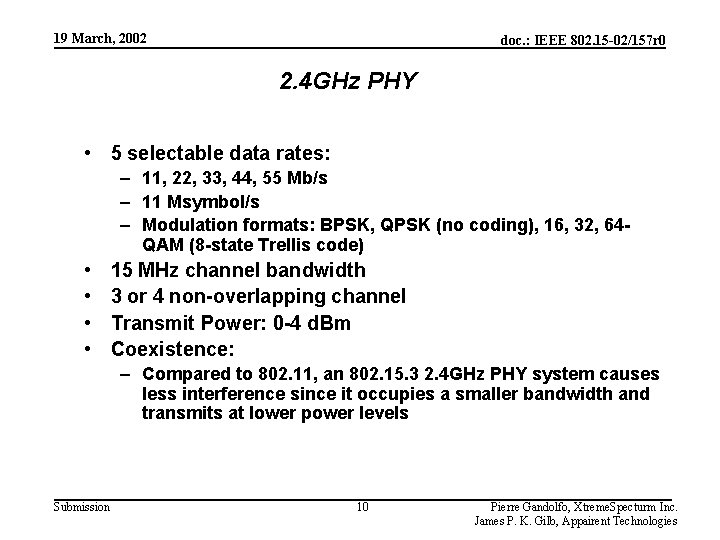 19 March, 2002

doc.: IEEE 802.15-02/157r0

2.4GHz PHY

• 5 selectable data rates:
– 11, 22, 33, 44, 55 Mb/s
– 11 Msymbol/s
– Modulation formats: BPSK, QPSK (no coding), 16, 32, 64-QAM (8-state Trellis code)
• 15 MHz channel bandwidth
• 3 or 4 non-overlapping channel
• Transmit Power: 0-4 dBm
• Coexistence:
– Compared to 802.11, an 802.15.3 2.4GHz PHY system causes less interference since it occupies a smaller bandwidth and transmits at lower power levels

Submission

10

Pierre Gandolfo, XtremeSpecturm Inc.
James P. K. Gilb, Appairent Technologies